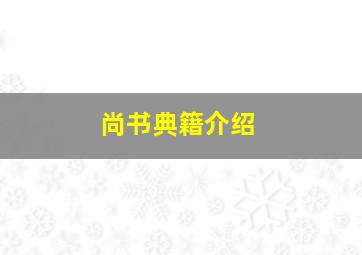 尚书典籍介绍